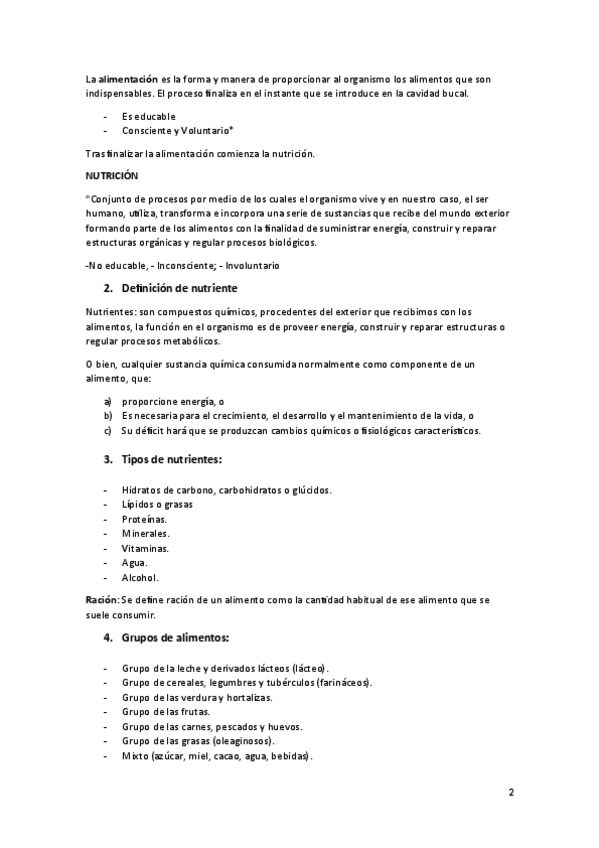 La alimentación es la forma y manera de proporcionar al organismo los alimentos que son indispensables. El proceso finaliza en el instante que se introduce en la cavidad bucal.

- Es educable
- Consciente y Voluntario*

Tras finalizar la alimentación comienza la nutrición.

NUTRICIÓN

"Conjunto de procesos por medio de los cuales el organismo vive y en nuestro caso, el ser humano, utiliza, transforma e incorpora una serie de sustancias que recibe del mundo exterior formando parte de los alimentos con la finalidad de suministrar energía, construir y reparar estructuras orgánicas y regular procesos biológicos.

-No educable, - Inconsciente; - Involuntario

2. Definición de nutriente

Nutrientes: son compuestos químicos, procedentes del exterior que recibimos con los alimentos, la función en el organismo es de proveer energía, construir y reparar estructuras o regular procesos metabólicos.

O bien, cualquier sustancia química consumida normalmente como componente de un alimento, que:

a) proporcione energía, o
b) Es necesaria para el crecimiento, el desarrollo y el mantenimiento de la vida, o
c) Su déficit hará que se produzcan cambios químicos o fisiológicos característicos.

3. Tipos de nutrientes:

- Hidratos de carbono, carbohidratos o glúcidos.
- Lípidos o grasas
- Proteínas.
- Minerales.
- Vitaminas.
- Agua.
- Alcohol.

Ración: Se define ración de un alimento como la cantidad habitual de ese alimento que se suele consumir.

4. Grupos de alimentos:

- Grupo de la leche y derivados lácteos (lácteo).
- Grupo de cereales, legumbres y tubérculos (farináceos).
- Grupo de las verdura y hortalizas.
- Grupo de las frutas.
- Grupo de las carnes, pescados y huevos.
- Grupo de las grasas (oleaginosos).
- Mixto (azúcar, miel, cacao, agua, bebidas).

2